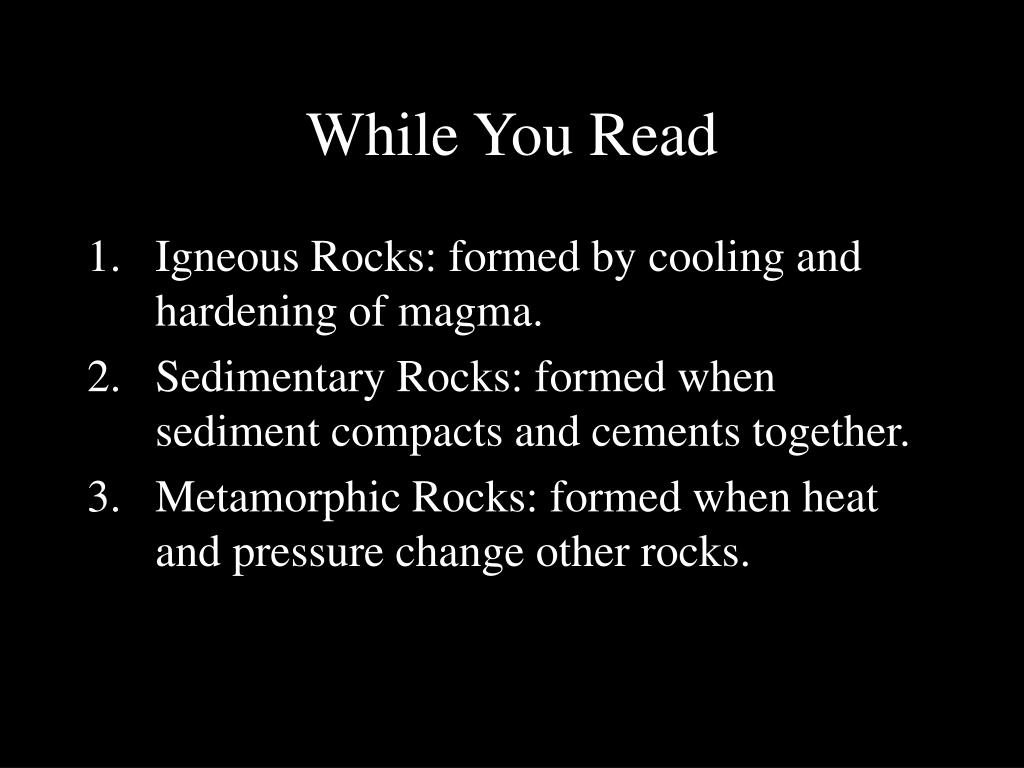 While You Read

1. Igneous Rocks: formed by cooling and hardening of magma.
2. Sedimentary Rocks: formed when sediment compacts and cements together.
3. Metamorphic Rocks: formed when heat and pressure change other rocks.